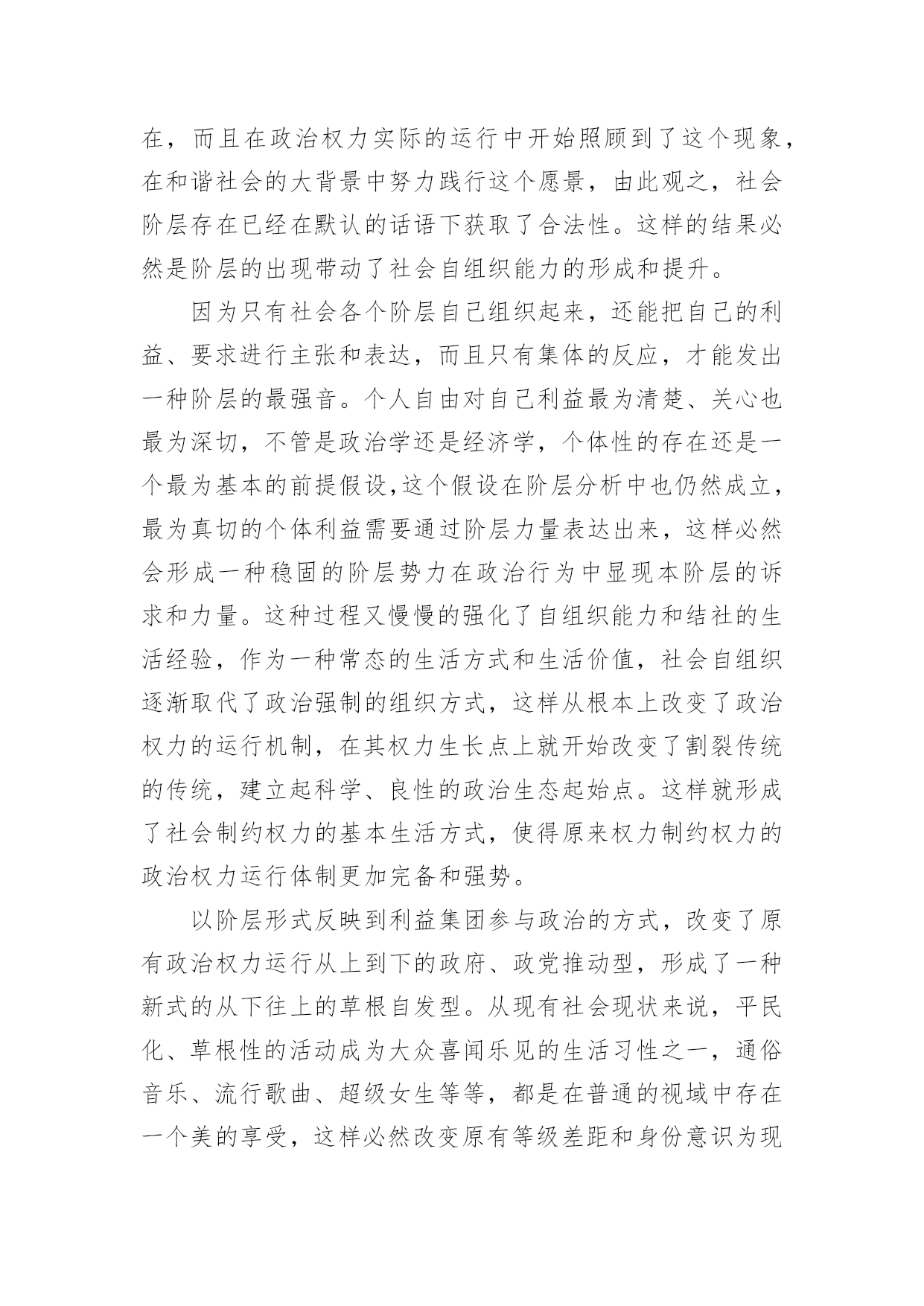 在，而且在政治权力实际的运行中开始照顾到了这个现象，在和谐社会的大背景中努力践行这个愿景，由此观之，社会阶层存在已经在默认的话语下获取了合法性。这样的结果必然是阶层的出现带动了社会自组织能力的形成和提升。

因为只有社会各个阶层自己组织起来，还能把自己的利益、要求进行主张和表达，而且只有集体的反应，才能发出一种阶层的最强音。个人自由对自己利益最为清楚、关心也最为深切，不管是政治学还是经济学，个体性的存在还是一个最为基本的前提假设,这个假设在阶层分析中也仍然成立，最为真切的个体利益需要通过阶层力量表达出来，这样必然会形成一种稳固的阶层势力在政治行为中显现本阶层的诉求和力量。这种过程又慢慢的强化了自组织能力和结社的生活经验，作为一种常态的生活方式和生活价值，社会自组织逐渐取代了政治强制的组织方式，这样从根本上改变了政治权力的运行机制，在其权力生长点上就开始改变了割裂传统的传统，建立起科学、良性的政治生态起始点。这样就形成了社会制约权力的基本生活方式，使得原来权力制约权力的政治权力运行体制更加完备和强势。

以阶层形式反映到利益集团参与政治的方式，改变了原有政治权力运行从上到下的政府、政党推动型，形成了一种新式的从下往上的草根自发型。从现有社会现状来说，平民化、草根性的活动成为大众喜闻乐见的生活习性之一，通俗音乐、流行歌曲、超级女生等等，都是在普通的视域中存在一个美的享受，这样必然改变原有等级差距和身份意识为现